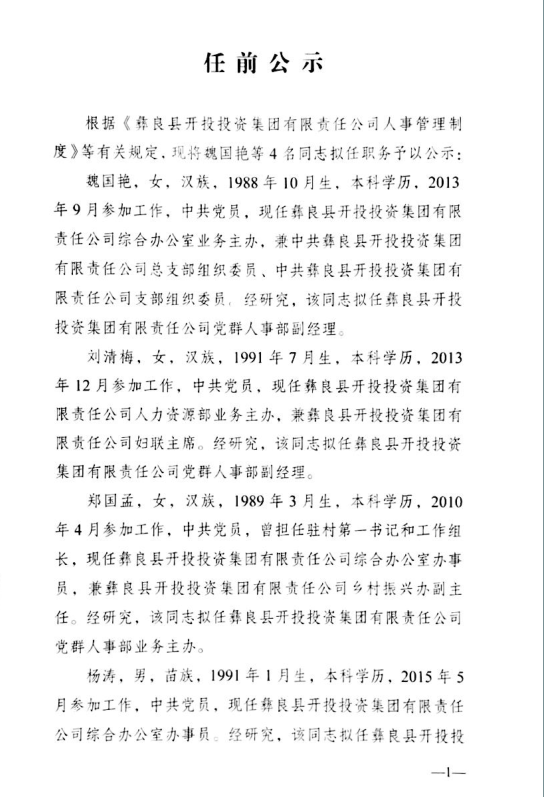 任前公示

根据《彝良县开投投资集团有限责任公司人事管理制度》等有关规定，现将魏国艳等4名同志拟任职务予以公示：

魏国艳，女，汉族，1988年10月生，本科学历，2013年9月参加工作，中共党员，现任彝良县开投投资集团有限责任公司综合办公室业务主办，兼中共彝良县开投投资集团有限责任公司总支部组织委员、中共彝良县开投投资集团有限责任公司支部组织委员。经研究，该同志拟任彝良县开投投资集团有限责任公司党群人事部副经理。

刘清梅，女，汉族，1991年7月生，本科学历，2013年12月参加工作，中共党员，现任彝良县开投投资集团有限责任公司人力资源部业务主办，兼彝良县开投投资集团有限责任公司妇联主席。经研究，该同志拟任彝良县开投投资集团有限责任公司党群人事部副经理。

郑国孟，女，汉族，1989年3月生，本科学历，2010年4月参加工作，中共党员，曾担任驻村第一书记和工作组长，现任彝良县开投投资集团有限责任公司综合办公室办事员，兼彝良县开投投资集团有限责任公司乡村振兴办副主任。经研究，该同志拟任彝良县开投投资集团有限责任公司党群人事部业务主办。

杨涛，男，苗族，1991年1月生，本科学历，2015年5月参加工作，中共党员，现任彝良县开投投资集团有限责任公司综合办公室办事员。经研究，该同志拟任彝良县开投投

—1—